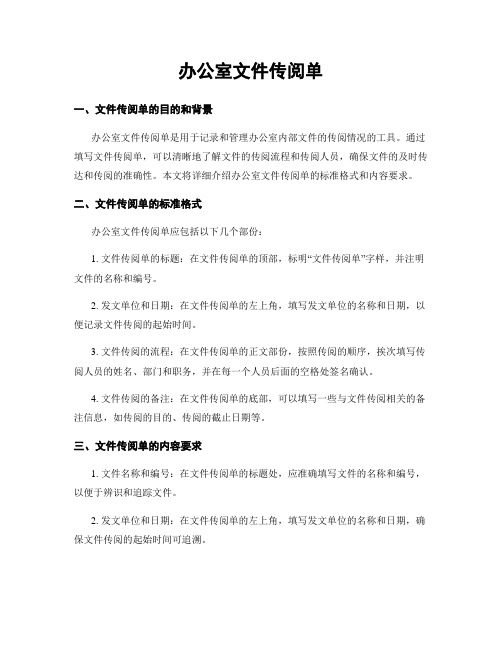 办公室文件传阅单

一、文件传阅单的目的和背景

办公室文件传阅单是用于记录和管理办公室内部文件的传阅情况的工具。通过填写文件传阅单，可以清晰地了解文件的传阅流程和传阅人员，确保文件的及时传达和传阅的准确性。本文将详细介绍办公室文件传阅单的标准格式和内容要求。

二、文件传阅单的标准格式

办公室文件传阅单应包括以下几个部份：

1. 文件传阅单的标题：在文件传阅单的顶部，标明“文件传阅单”字样，并注明文件的名称和编号。

2. 发文单位和日期：在文件传阅单的左上角，填写发文单位的名称和日期，以便记录文件传阅的起始时间。

3. 文件传阅的流程：在文件传阅单的正文部份，按照传阅的顺序，挨次填写传阅人员的姓名、部门和职务，并在每一个人员后面的空格处签名确认。

4. 文件传阅的备注：在文件传阅单的底部，可以填写一些与文件传阅相关的备注信息，如传阅的目的、传阅的截止日期等。

三、文件传阅单的内容要求

1. 文件名称和编号：在文件传阅单的标题处，应准确填写文件的名称和编号，以便于辨识和追踪文件。

2. 发文单位和日期：在文件传阅单的左上角，填写发文单位的名称和日期，确保文件传阅的起始时间可追溯。